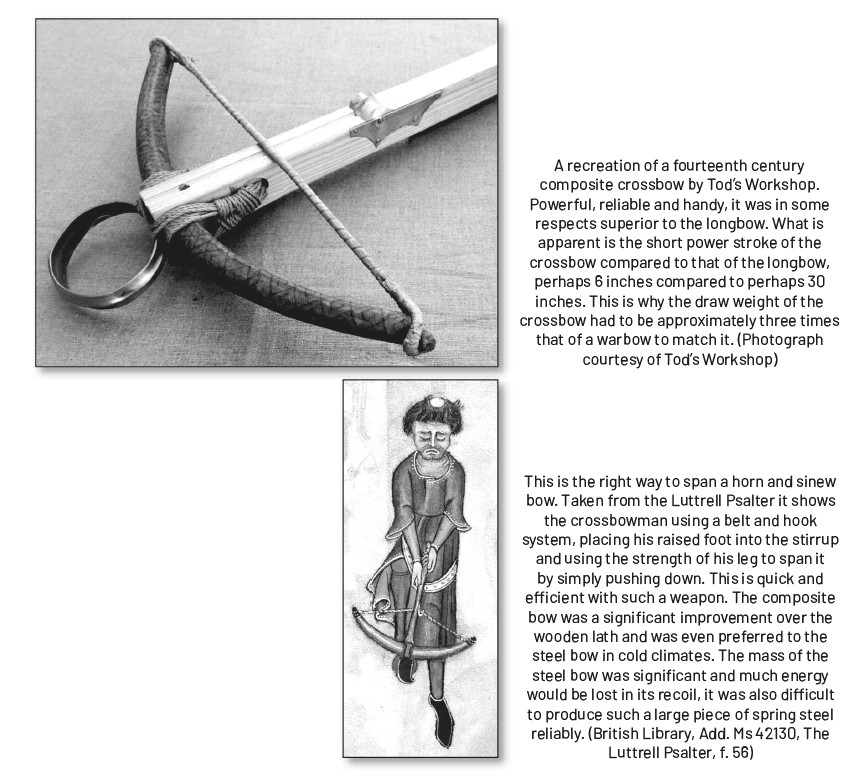 A recreation of a fourteenth century composite crossbow by Tod's Workshop. Powerful, reliable and handy, it was in some respects superior to the longbow. What is apparent is the short power stroke of the crossbow compared to that of the longbow, perhaps 6 inches compared to perhaps 30 inches. This is why the draw weight of the crossbow had to be approximately three times that of a warbow to match it. (Photograph courtesy of Tod's Workshop)

This is the right way to span a horn and sinew bow. Taken from the Luttrell Psalter it shows the crossbowman using a belt and hook system, placing his raised foot into the stirrup and using the strength of his leg to span it by simply pushing down. This is quick and efficient with such a weapon. The composite bow was a significant improvement over the wooden lath and was even preferred to the steel bow in cold climates. The mass of the steel bow was significant and much energy would be lost in its recoil, it was also difficult to produce such a large piece of spring steel reliably. (British Library, Add. Ms 42130, The Luttrell Psalter, f. 56)